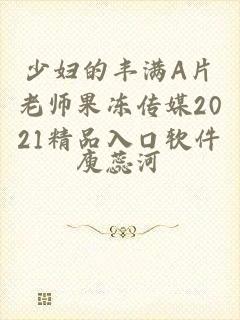 少妇的丰满A片老师果冻传媒2021精品入口软件

庾蕊河